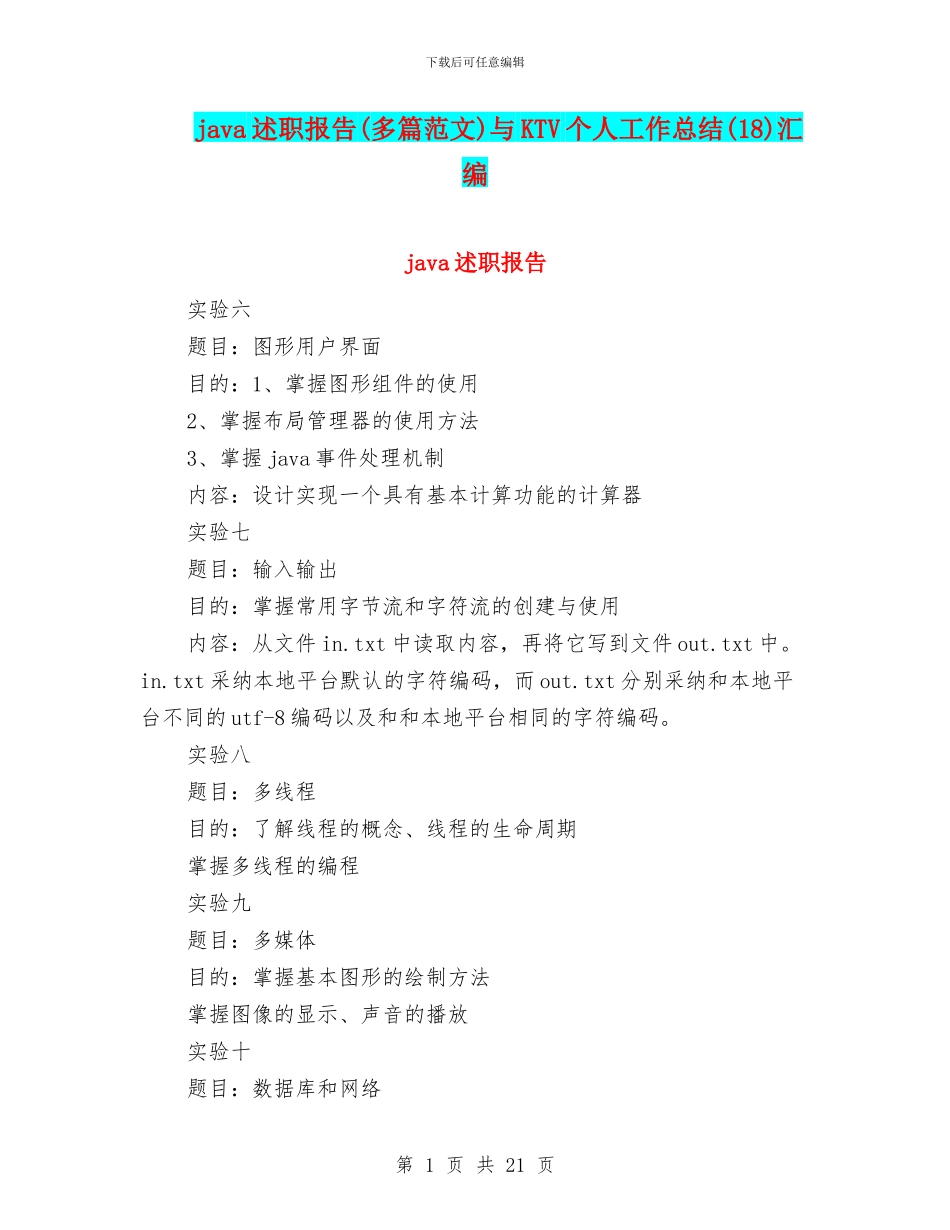 下载后可任意编辑

java述职报告(多篇范文)与KTV个人工作总结(18)汇编

java述职报告

实验六

题目：图形用户界面

目的：1、掌握图形组件的使用

2、掌握布局管理器的使用方法

3、掌握java事件处理机制

内容：设计实现一个具有基本计算功能的计算器

实验七

题目：输入输出

目的：掌握常用字节流和字符流的创建与使用

内容：从文件in.txt中读取内容，再将它写到文件out.txt中。in.txt采纳本地平台默认的字符编码，而out.txt分别采纳和本地平台不同的utf-8编码以及和和本地平台相同的字符编码。

实验八

题目：多线程

目的：了解线程的概念、线程的生命周期

掌握多线程的编程

实验九

题目：多媒体

目的：掌握基本图形的绘制方法

掌握图像的显示、声音的播放

实验十

题目：数据库和网络

第 1 页 共 21 页